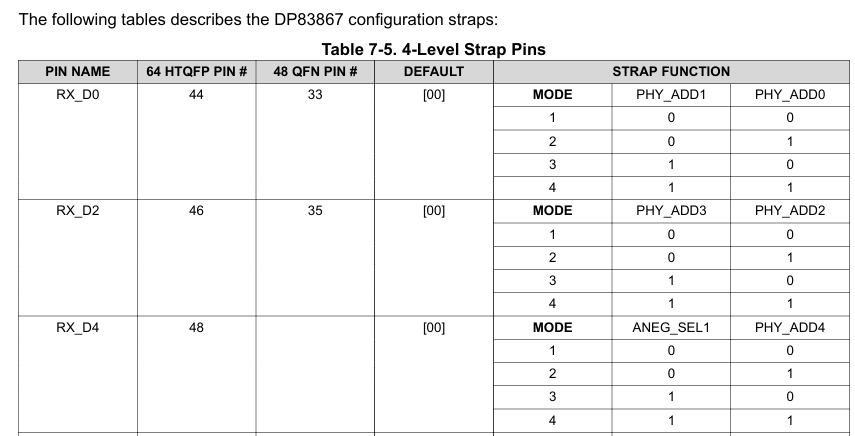 The following tables describes the DP83867 configuration straps:

Table 7-5. 4-Level Strap Pins

| PIN NAME | 64 HTQFP PIN # | 48 QFN PIN # | DEFAULT | STRAP FUNCTION | | |
|---|---|---|---|---|---|---|
| RX_D0 | 44 | 33 | [00] | MODE | PHY_ADD1 | PHY_ADD0 |
| | | | | 1 | 0 | 0 |
| | | | | 2 | 0 | 1 |
| | | | | 3 | 1 | 0 |
| | | | | 4 | 1 | 1 |
| RX_D2 | 46 | 35 | [00] | MODE | PHY_ADD3 | PHY_ADD2 |
| | | | | 1 | 0 | 0 |
| | | | | 2 | 0 | 1 |
| | | | | 3 | 1 | 0 |
| | | | | 4 | 1 | 1 |
| RX_D4 | 48 | | [00] | MODE | ANEG_SEL1 | PHY_ADD4 |
| | | | | 1 | 0 | 0 |
| | | | | 2 | 0 | 1 |
| | | | | 3 | 1 | 0 |
| | | | | 4 | 1 | 1 |